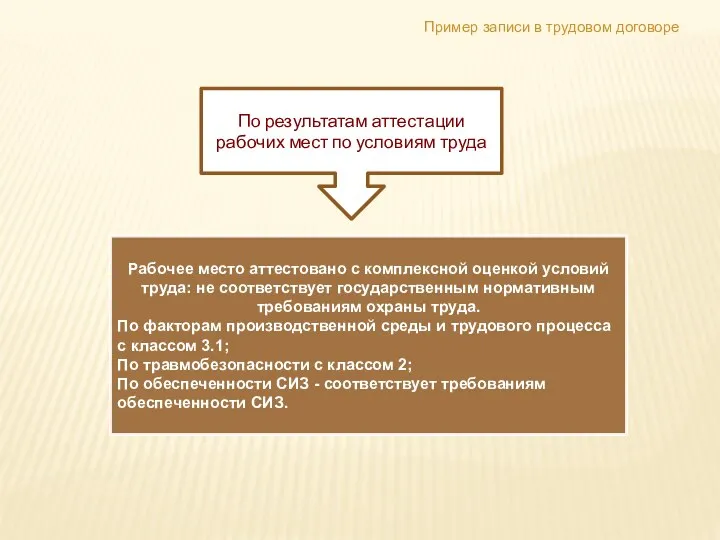 Пример записи в трудовом договоре

По результатам аттестации рабочих мест по условиям труда

Рабочее место аттестовано с комплексной оценкой условий труда: не соответствует государственным нормативным требованиям охраны труда.
По факторам производственной среды и трудового процесса с классом 3.1;
По травмобезопасности с классом 2;
По обеспеченности СИЗ - соответствует требованиям обеспеченности СИЗ.